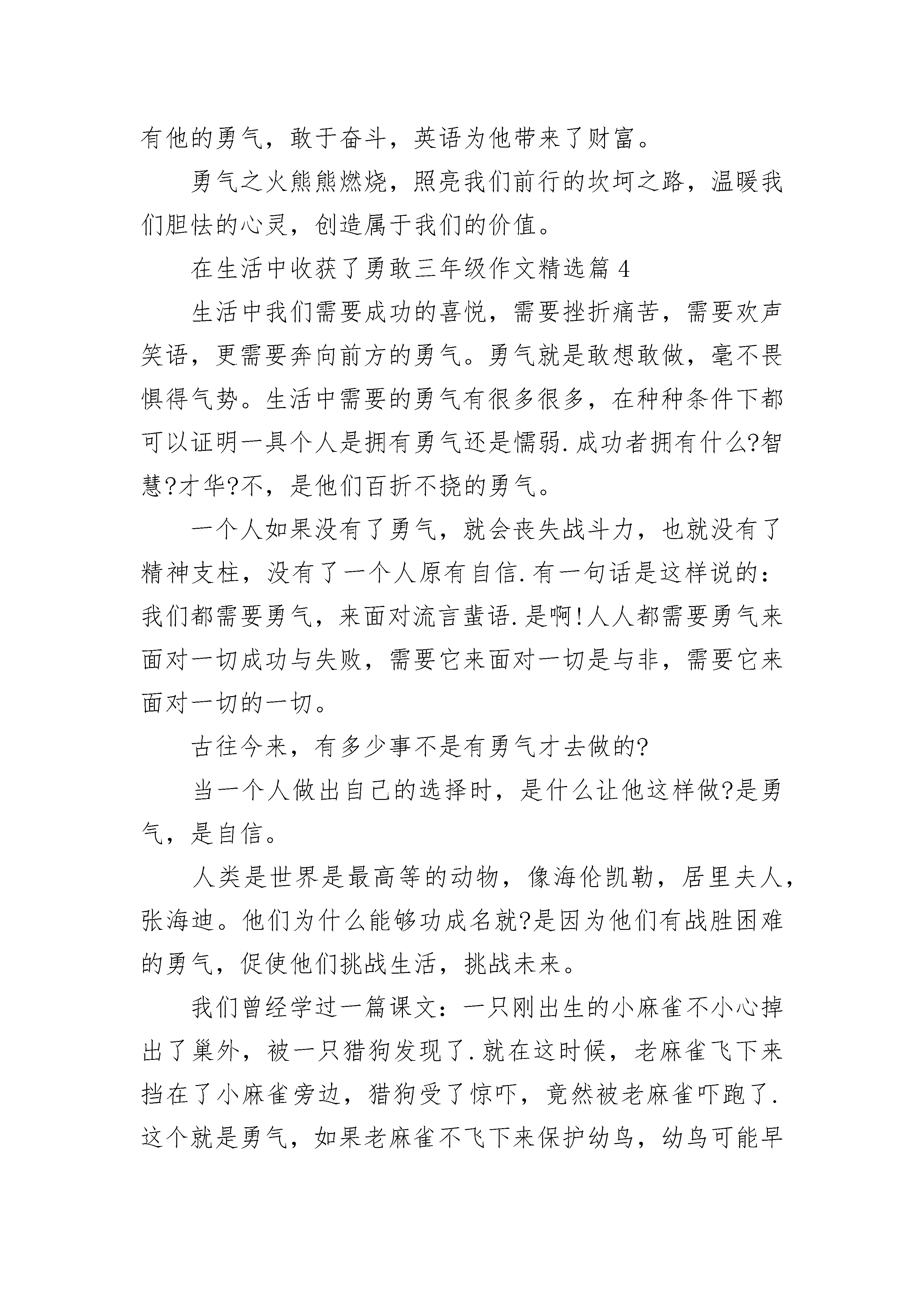 有他的勇气，敢于奋斗，英语为他带来了财富。

勇气之火熊熊燃烧，照亮我们前行的坎坷之路，温暖我们胆怯的心灵，创造属于我们的价值。

在生活中收获了勇敢三年级作文精选篇 4

生活中我们需要成功的喜悦，需要挫折痛苦，需要欢声笑语，更需要奔向前方的勇气。勇气就是敢想敢做，毫不畏惧得气势。生活中需要的勇气有很多很多，在种种条件下都可以证明一具个人是拥有勇气还是懦弱.成功者拥有什么?智慧?才华?不，是他们百折不挠的勇气。

一个人如果没有了勇气，就会丧失战斗力，也就没有了精神支柱，没有了一个人原有自信.有一句话是这样说的：我们都需要勇气，来面对流言蜚语.是啊!人人都需要勇气来面对一切成功与失败，需要它来面对一切是与非，需要它来面对一切的一切。

古往今来，有多少事不是有勇气才去做的?

当一个人做出自己的选择时，是什么让他这样做?是勇气，是自信。

人类是世界是最高等的动物，像海伦凯勒，居里夫人，张海迪。他们为什么能够功成名就?是因为他们有战胜困难的勇气，促使他们挑战生活，挑战未来。

我们曾经学过一篇课文：一只刚出生的小麻雀不小心掉出了巢外，被一只猎狗发现了.就在这时候，老麻雀飞下来挡在了小麻雀旁边，猎狗受了惊吓，竟然被老麻雀吓跑了.这个就是勇气，如果老麻雀不飞下来保护幼鸟，幼鸟可能早